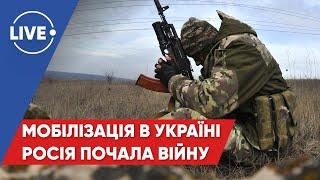 LIVE

МОБІЛІЗАЦІЯ В УКРАЇНІ
РОСІЯ ПОЧАЛА ВІЙНУ